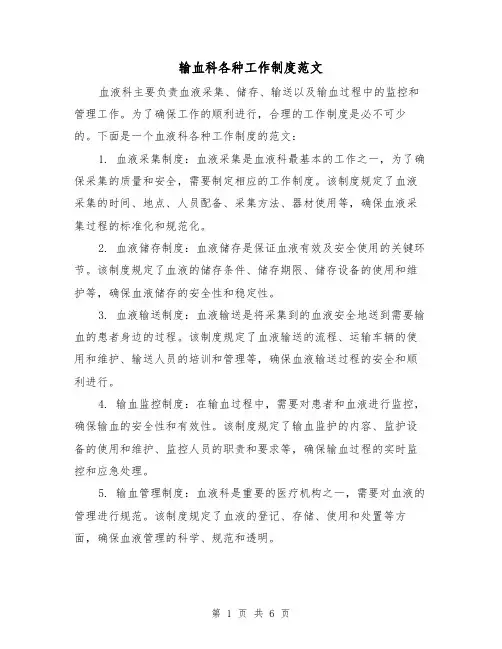 输血科各种工作制度范文

血液科主要负责血液采集、储存、输送以及输血过程中的监控和管理工作。为了确保工作的顺利进行，合理的工作制度是必不可少的。下面是一个血液科各种工作制度的范文：

1. 血液采集制度：血液采集是血液科最基本的工作之一，为了确保采集的质量和安全，需要制定相应的工作制度。该制度规定了血液采集的时间、地点、人员配备、采集方法、器材使用等，确保血液采集过程的标准化和规范化。

2. 血液储存制度：血液储存是保证血液有效及安全使用的关键环节。该制度规定了血液的储存条件、储存期限、储存设备的使用和维护等，确保血液储存的安全性和稳定性。

3. 血液输送制度：血液输送是将采集到的血液安全地送到需要输血的患者身边的过程。该制度规定了血液输送的流程、运输车辆的使用和维护、输送人员的培训和管理等，确保血液输送过程的安全和顺利进行。

4. 输血监控制度：在输血过程中，需要对患者和血液进行监控，确保输血的安全性和有效性。该制度规定了输血监护的内容、监护设备的使用和维护、监控人员的职责和要求等，确保输血过程的实时监控和应急处理。

5. 输血管理制度：血液科是重要的医疗机构之一，需要对血液的管理进行规范。该制度规定了血液的登记、存储、使用和处置等方面，确保血液管理的科学、规范和透明。

第 1 页 共 6 页